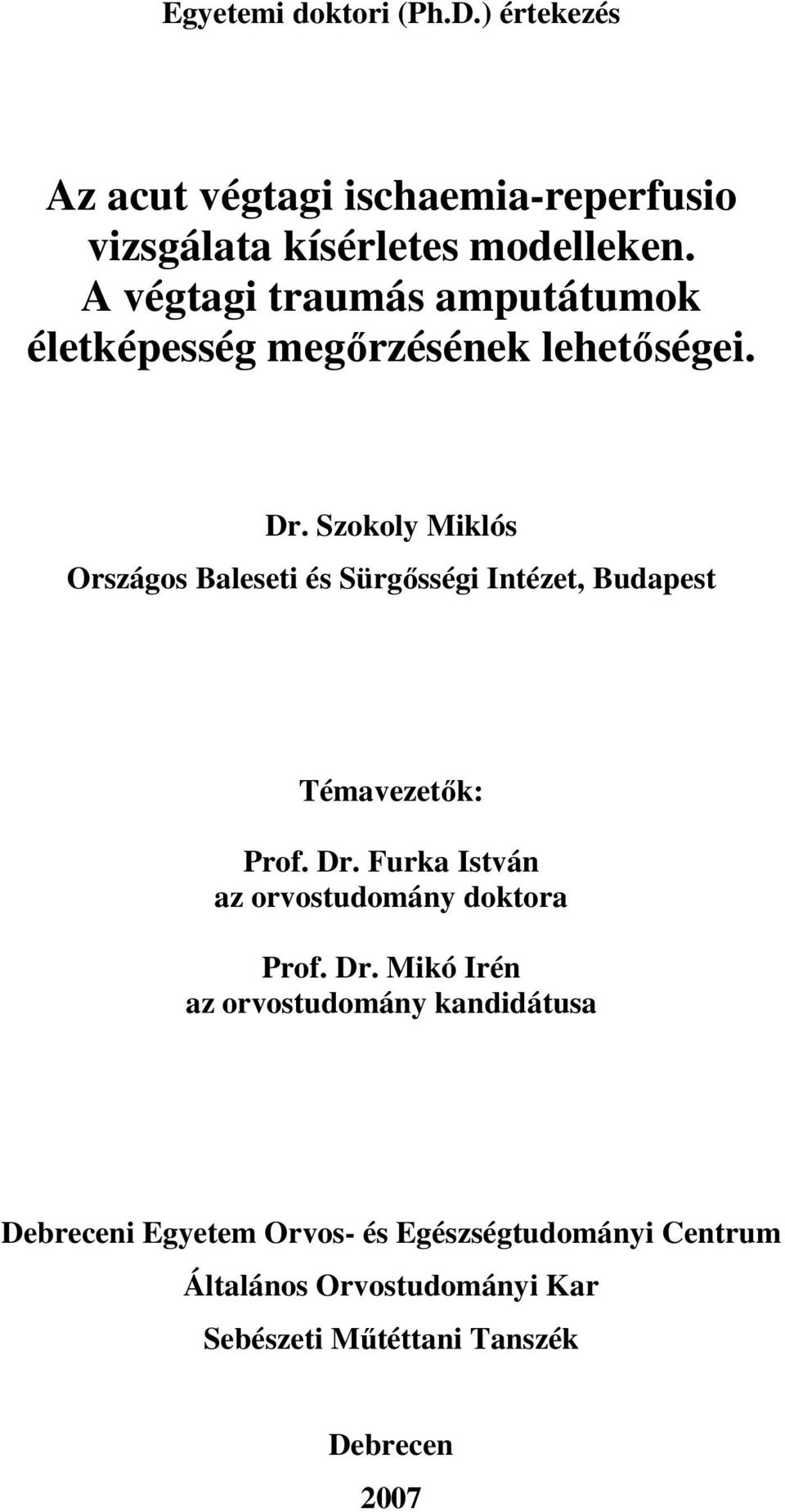 Egyetemi doktori (Ph.D.) értekezés

Az acut végtagi ischaemia-reperfusio vizsgálata kísérletes modelleken. A végtagi traumás amputátumok életképesség megőrzésének lehetőségei.

Dr. Szokoly Miklós
Országos Baleseti és Sürgősségi Intézet, Budapest

Témavezetők:
Prof. Dr. Furka István
az orvostudomány doktora

Prof. Dr. Mikó Irén
az orvostudomány kandidátusa

Debreceni Egyetem Orvos- és Egészségtudományi Centrum
Általános Orvostudományi Kar
Sebészeti Műtéttani Tanszék

Debrecen
2007